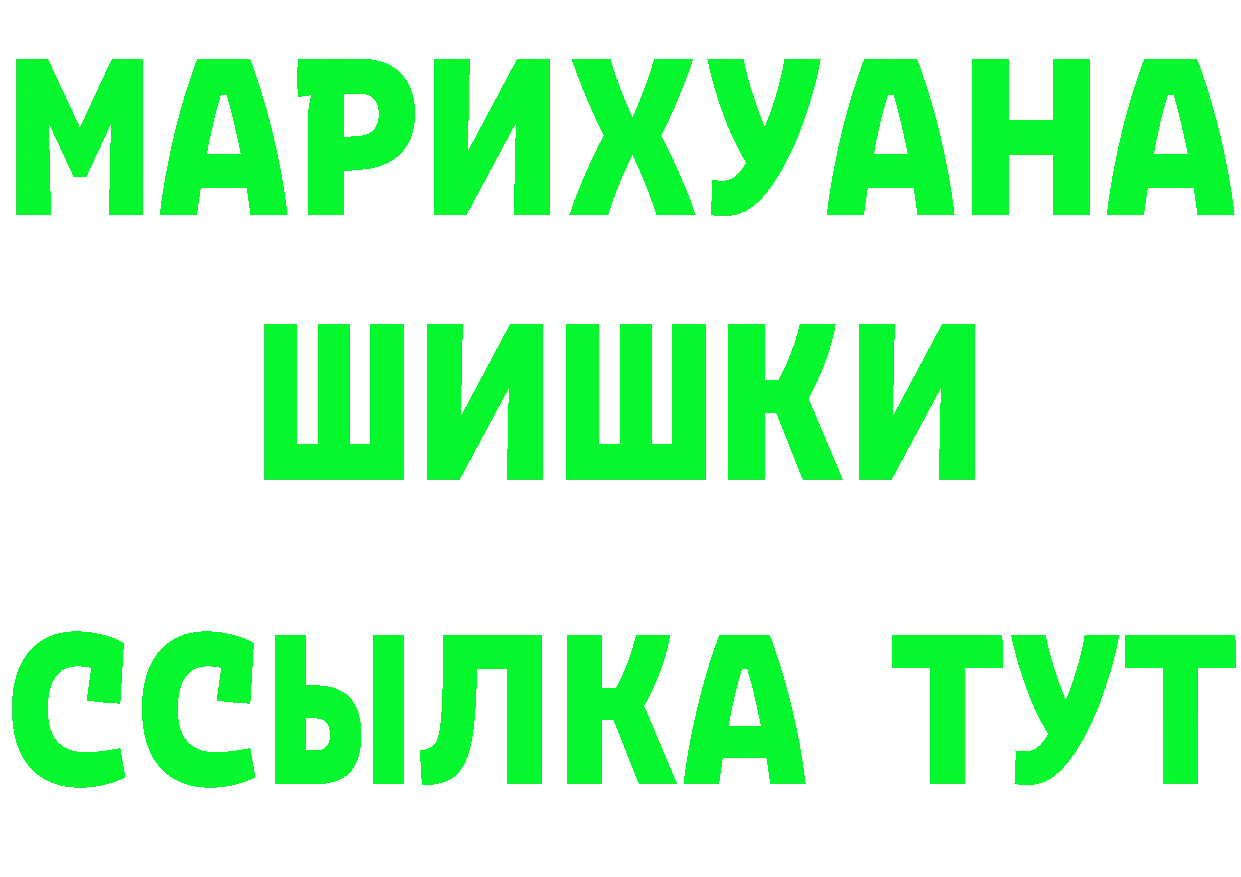 МАРИХУАНА
ШИШКИ
ССЫЛКА ТУТ